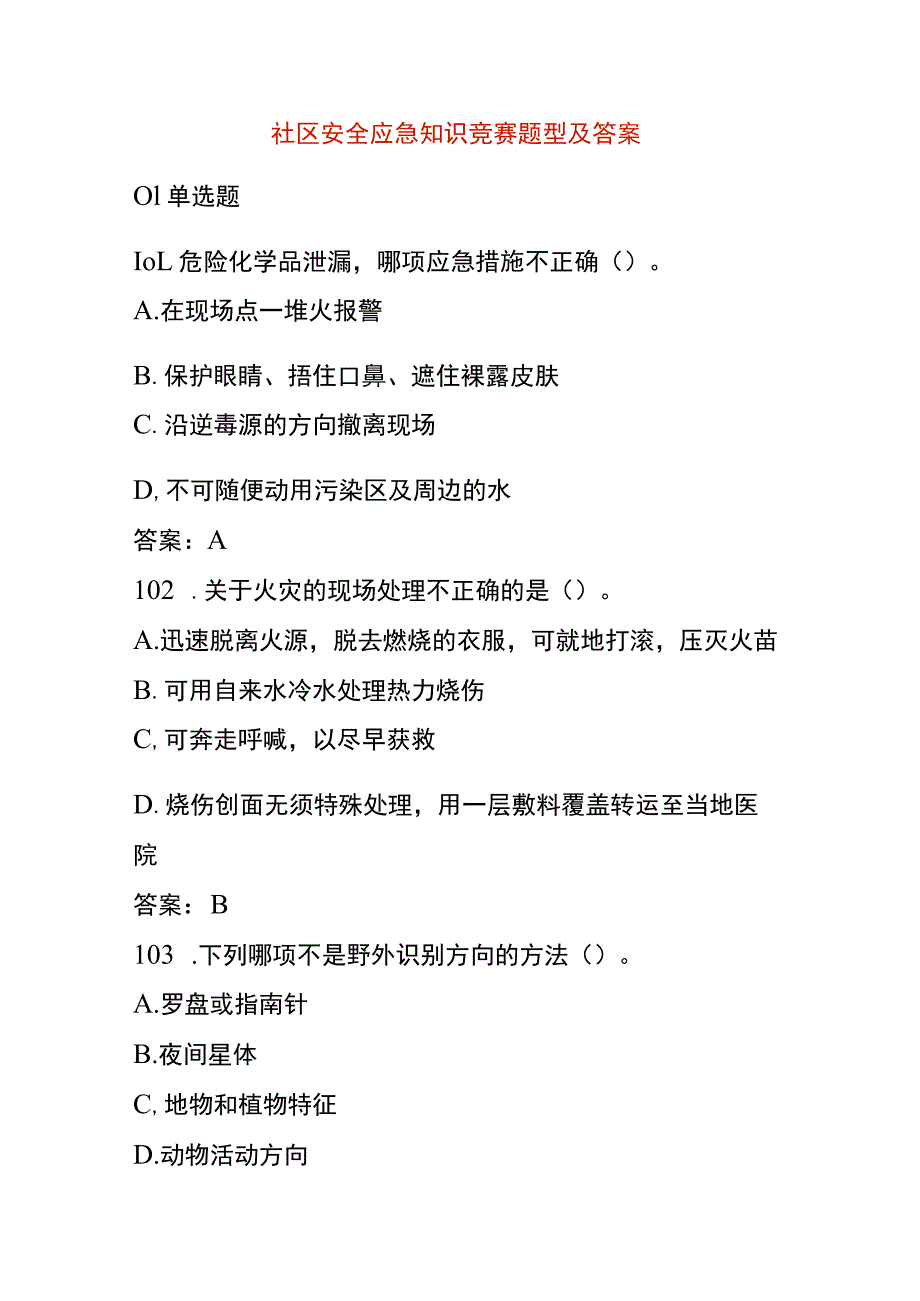 社区安全应急知识竞赛题型及答案

Ol 单选题

IoL 危险化学品泄漏，哪项应急措施不正确（）。

A.在现场点一堆火报警

B. 保护眼睛、捂住口鼻、遮住裸露皮肤

C. 沿逆毒源的方向撤离现场

D, 不可随便动用污染区及周边的水

答案：A

102 . 关于火灾的现场处理不正确的是（）。

A.迅速脱离火源，脱去燃烧的衣服，可就地打滚，压灭火苗

B. 可用自来水冷水处理热力烧伤

C, 可奔走呼喊，以尽早获救

D. 烧伤创面无须特殊处理，用一层敷料覆盖转运至当地医院

答案：B

103 .下列哪项不是野外识别方向的方法（）。

A.罗盘或指南针

B.夜间星体

C, 地物和植物特征

D.动物活动方向